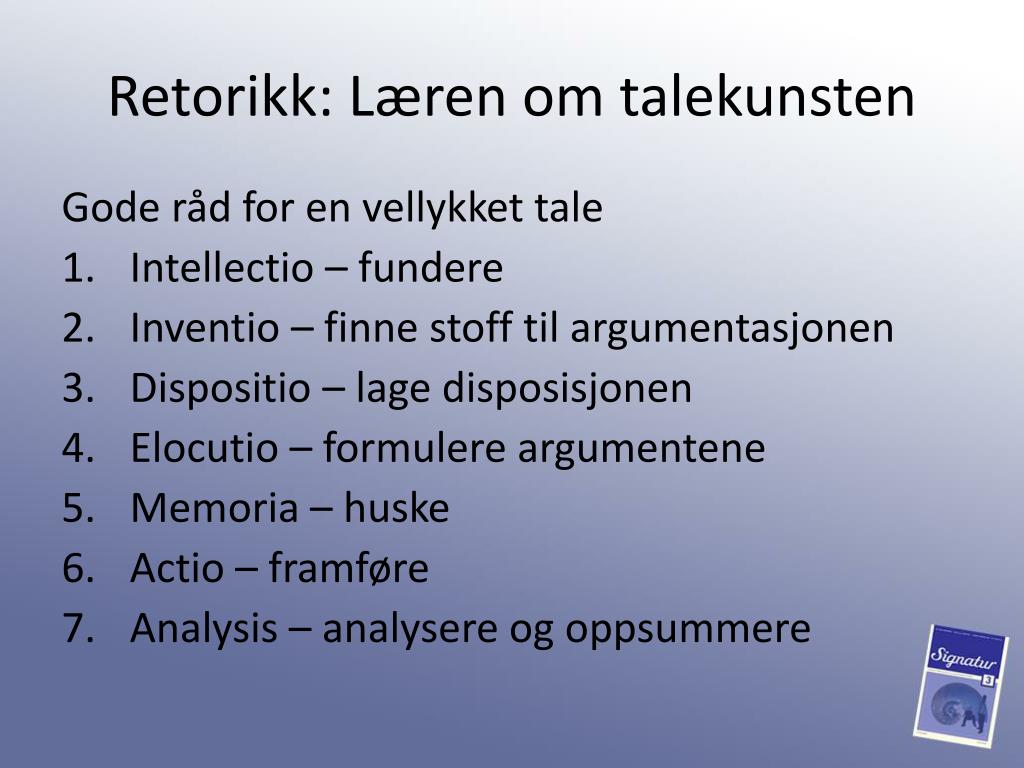 Retorikk: Læren om talekunsten

Gode råd for en vellykket tale
1. Intellectio – fundere
2. Inventio – finne stoff til argumentasjonen
3. Dispositio – lage disposisjonen
4. Elocutio – formulere argumentene
5. Memoria – huske
6. Actio – framføre
7. Analysis – analysere og oppsummere

Signatur
3